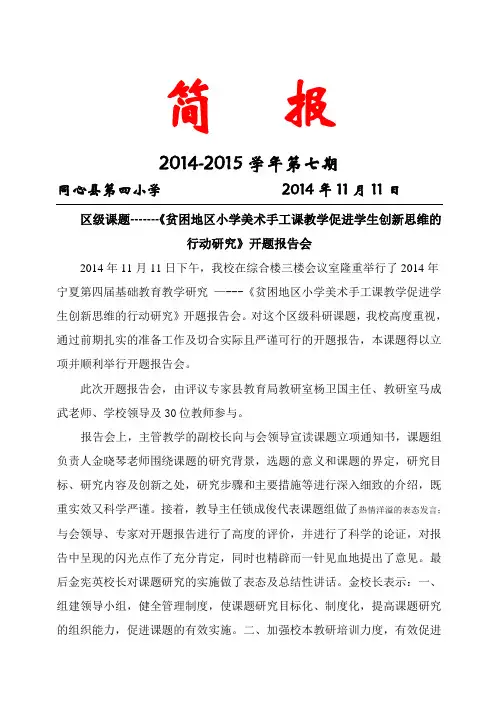 简　报

2014-2015 学年第七期

同心县第四小学　　　　　　　2014 年 11 月 11 日

区级课题-------《贫困地区小学美术手工课教学促进学生创新思维的行动研究》开题报告会

2014 年 11 月 11 日下午，我校在综合楼三楼会议室隆重举行了 2014 年宁夏第四届基础教育教学研究 —---《贫困地区小学美术手工课教学促进学生创新思维的行动研究》开题报告会。对这个区级科研课题，我校高度重视，通过前期扎实的准备工作及切合实际且严谨可行的开题报告，本课题得以立项并顺利举行开题报告会。

此次开题报告会，由评议专家县教育局教研室杨卫国主任、教研室马成武老师、学校领导及 30 位教师参与。

报告会上，主管教学的副校长向与会领导宣读课题立项通知书，课题组负责人金晓琴老师围绕课题的研究背景，选题的意义和课题的界定，研究目标、研究内容及创新之处，研究步骤和主要措施等进行深入细致的介绍，既重实效又科学严谨。接着，教导主任锁成俊代表课题组做了热情洋溢的表态发言；与会领导、专家对开题报告进行了高度的评价，并进行了科学的论证，对报告中呈现的闪光点作了充分肯定，同时也精辟而一针见血地提出了意见。最后金宪英校长对课题研究的实施做了表态及总结性讲话。金校长表示：一、组建领导小组，健全管理制度，使课题研究目标化、制度化，提高课题研究的组织能力，促进课题的有效实施。二、加强校本教研培训力度，有效促进